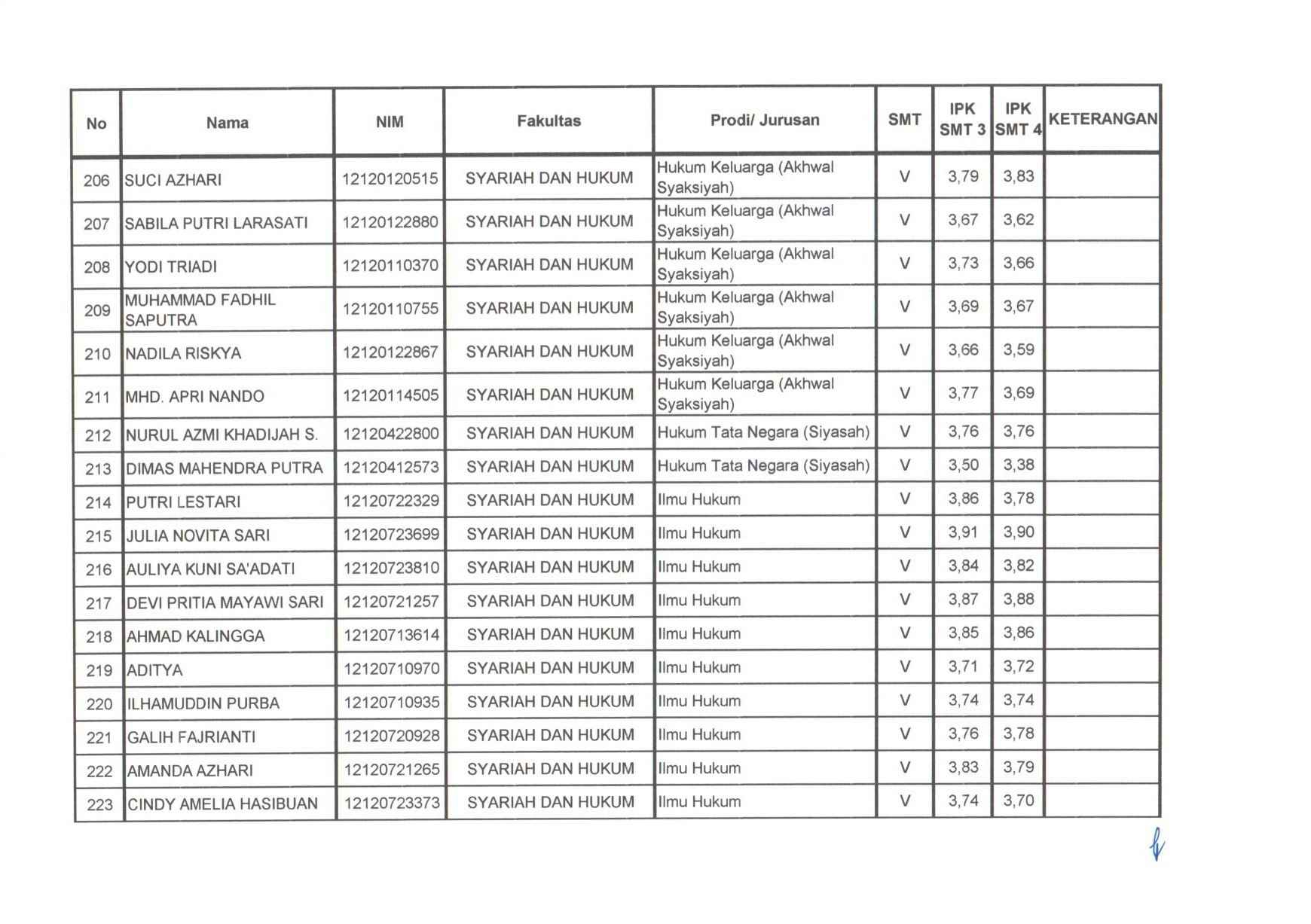 | No | Nama | NIM | Fakultas | Prodi/ Jurusan | SMT | IPK SMT 3 | IPK SMT 4 | KETERANGAN |
|---|---|---|---|---|---|---|---|---|
| 206 | SUCI AZHARI | 12120120515 | SYARIAH DAN HUKUM | Hukum Keluarga (Akhwal Syaksiyah) | V | 3,79 | 3,83 | |
| 207 | SABILA PUTRI LARASATI | 12120122880 | SYARIAH DAN HUKUM | Hukum Keluarga (Akhwal Syaksiyah) | V | 3,67 | 3,62 | |
| 208 | YODI TRIADI | 12120110370 | SYARIAH DAN HUKUM | Hukum Keluarga (Akhwal Syaksiyah) | V | 3,73 | 3,66 | |
| 209 | MUHAMMAD FADHIL SAPUTRA | 12120110755 | SYARIAH DAN HUKUM | Hukum Keluarga (Akhwal Syaksiyah) | V | 3,69 | 3,67 | |
| 210 | NADILA RISKYA | 12120122867 | SYARIAH DAN HUKUM | Hukum Keluarga (Akhwal Syaksiyah) | V | 3,66 | 3,59 | |
| 211 | MHD. APRI NANDO | 12120114505 | SYARIAH DAN HUKUM | Hukum Keluarga (Akhwal Syaksiyah) | V | 3,77 | 3,69 | |
| 212 | NURUL AZMI KHADIJAH S. | 12120422800 | SYARIAH DAN HUKUM | Hukum Tata Negara (Siyasah) | V | 3,76 | 3,76 | |
| 213 | DIMAS MAHENDRA PUTRA | 12120412573 | SYARIAH DAN HUKUM | Hukum Tata Negara (Siyasah) | V | 3,50 | 3,38 | |
| 214 | PUTRI LESTARI | 12120722329 | SYARIAH DAN HUKUM | Ilmu Hukum | V | 3,86 | 3,78 | |
| 215 | JULIA NOVITA SARI | 12120723699 | SYARIAH DAN HUKUM | Ilmu Hukum | V | 3,91 | 3,90 | |
| 216 | AULIYA KUNI SA'ADATI | 12120723810 | SYARIAH DAN HUKUM | Ilmu Hukum | V | 3,84 | 3,82 | |
| 217 | DEVI PRITIA MAYAWI SARI | 12120721257 | SYARIAH DAN HUKUM | Ilmu Hukum | V | 3,87 | 3,88 | |
| 218 | AHMAD KALINGGA | 12120713614 | SYARIAH DAN HUKUM | Ilmu Hukum | V | 3,85 | 3,86 | |
| 219 | ADITYA | 12120710970 | SYARIAH DAN HUKUM | Ilmu Hukum | V | 3,71 | 3,72 | |
| 220 | ILHAMUDDIN PURBA | 12120710935 | SYARIAH DAN HUKUM | Ilmu Hukum | V | 3,74 | 3,74 | |
| 221 | GALIH FAJRIANTI | 12120720928 | SYARIAH DAN HUKUM | Ilmu Hukum | V | 3,76 | 3,78 | |
| 222 | AMANDA AZHARI | 12120721265 | SYARIAH DAN HUKUM | Ilmu Hukum | V | 3,83 | 3,79 | |
| 223 | CINDY AMELIA HASIBUAN | 12120723373 | SYARIAH DAN HUKUM | Ilmu Hukum | V | 3,74 | 3,70 | |